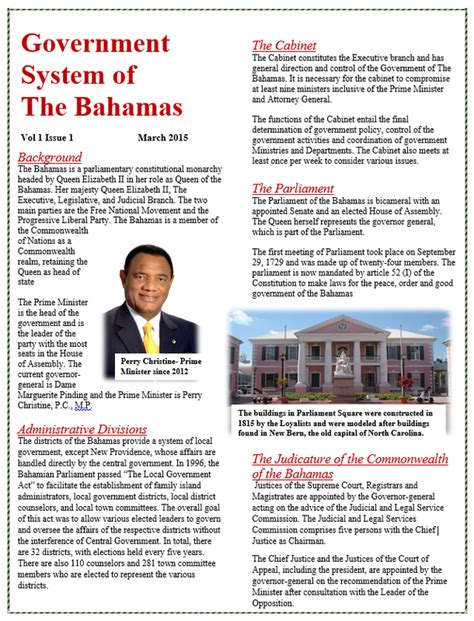 Government System of The Bahamas

Vol 1 Issue 1 March 2015

Background

The Bahamas is a parliamentary constitutional monarchy headed by Queen Elizabeth II in her role as Queen of the Bahamas. Her majesty Queen Elizabeth II, The Executive, Legislative, and Judicial Branch. The two main parties are the Free National Movement and the Progressive Liberal Party. The Bahamas is a member of the Commonwealth of Nations as a Commonwealth realm, retaining the Queen as head of state

The Prime Minister is the head of the government and is the leader of the party with the most seats in the House of Assembly. The current governor-general is Dame Marguerite Pinding and the Prime Minister is Perry Christine, P.C., M.P.

Perry Christine- Prime Minister since 2012

Administrative Divisions

The districts of the Bahamas provide a system of local government, except New Providence, whose affairs are handled directly by the central government. In 1996, the Bahamian Parliament passed "The Local Government Act" to facilitate the establishment of family island administrators, local government districts, local district counselors, and local town committees. The overall goal of this act was to allow various elected leaders to govern and oversee the affairs of the respective districts without the interference of Central Government. In total, there are 32 districts, with elections held every five years. There are also 110 counselors and 281 town committee members who are elected to represent the various districts.

The Cabinet

The Cabinet constitutes the Executive branch and has general direction and control of the Government of The Bahamas. It is necessary for the cabinet to compromise at least nine ministers inclusive of the Prime Minister and Attorney General.

The functions of the Cabinet entail the final determination of government policy, control of the government activities and coordination of government Ministries and Departments. The Cabinet also meets at least once per week to consider various issues.

The Parliament

The Parliament of the Bahamas is bicameral with an appointed Senate and an elected House of Assembly. The Queen herself represents the governor general, which is part of the Parliament.

The first meeting of Parliament took place on September 29, 1729 and was made up of twenty-four members. The parliament is now mandated by article 52 (I) of the Constitution to make laws for the peace, order and good government of the Bahamas

The buildings in Parliament Square were constructed in 1815 by the Loyalists and were modeled after buildings found in New Bern, the old capital of North Carolina.

The Judicature of the Commonwealth of the Bahamas

Justices of the Supreme Court, Registrars and Magistrates are appointed by the Governor-general acting on the advice of the Judicial and Legal Service Commission. The Judicial and Legal Services Commission comprises five persons with the Chief Justice as Chairman.

The Chief Justice and the Justices of the Court of Appeal, including the president, are appointed by the governor-general on the recommendation of the Prime Minister after consultation with the Leader of the Opposition.